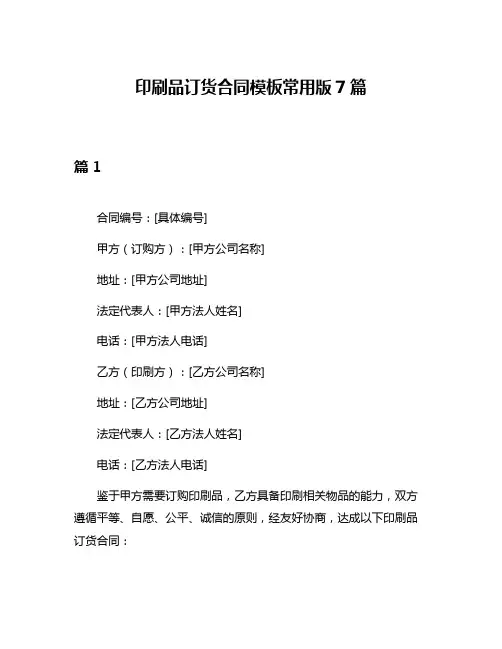 印刷品订货合同模板常用版 7 篇

篇 1

合同编号：[具体编号]

甲方（订购方）：[甲方公司名称]

地址：[甲方公司地址]

法定代表人：[甲方法人姓名]

电话：[甲方法人电话]

乙方（印刷方）：[乙方公司名称]

地址：[乙方公司地址]

法定代表人：[乙方法人姓名]

电话：[乙方法人电话]

鉴于甲方需要订购印刷品，乙方具备印刷相关物品的能力，双方遵循平等、自愿、公平、诚信的原则，经友好协商，达成以下印刷品订货合同：